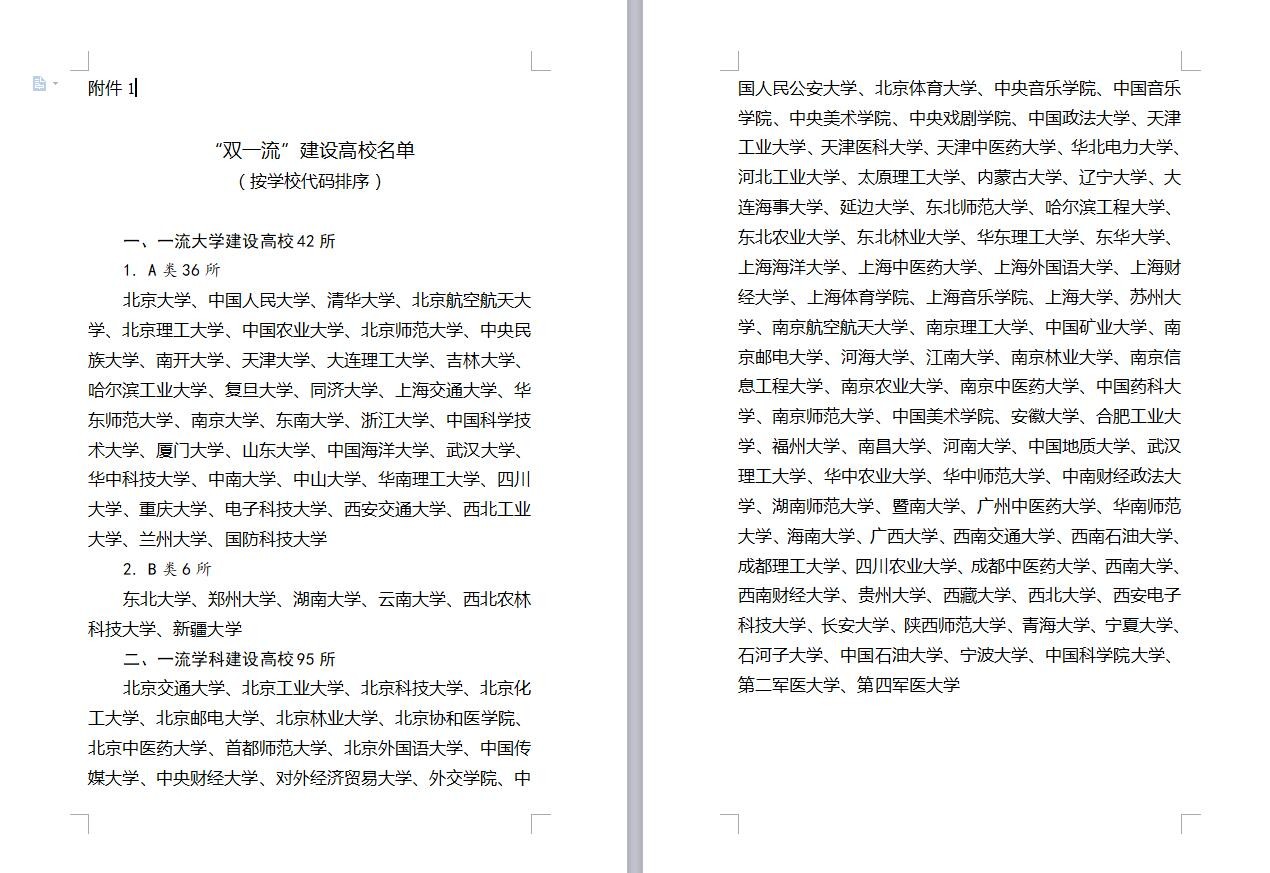 附件 1

“双一流”建设高校名单
（按学校代码排序）

一、一流大学建设高校 42 所

1. A 类 36 所

北京大学、中国人民大学、清华大学、北京航空航天大学、北京理工大学、中国农业大学、北京师范大学、中央民族大学、南开大学、天津大学、大连理工大学、吉林大学、哈尔滨工业大学、复旦大学、同济大学、上海交通大学、华东师范大学、南京大学、东南大学、浙江大学、中国科学技术大学、厦门大学、山东大学、中国海洋大学、武汉大学、华中科技大学、中南大学、中山大学、华南理工大学、四川大学、重庆大学、电子科技大学、西安交通大学、西北工业大学、兰州大学、国防科技大学

2. B 类 6 所

东北大学、郑州大学、湖南大学、云南大学、西北农林科技大学、新疆大学

二、一流学科建设高校 95 所

北京交通大学、北京工业大学、北京科技大学、北京化工大学、北京邮电大学、北京林业大学、北京协和医学院、北京中医药大学、首都师范大学、北京外国语大学、中国传媒大学、中央财经大学、对外经济贸易大学、外交学院、中国人民公安大学、北京体育大学、中央音乐学院、中国音乐学院、中央美术学院、中央戏剧学院、中国政法大学、天津工业大学、天津医科大学、天津中医药大学、华北电力大学、河北工业大学、太原理工大学、内蒙古大学、辽宁大学、大连海事大学、延边大学、东北师范大学、哈尔滨工程大学、东北农业大学、东北林业大学、华东理工大学、东华大学、上海海洋大学、上海中医药大学、上海外国语大学、上海财经大学、上海体育学院、上海音乐学院、上海大学、苏州大学、南京航空航天大学、南京理工大学、中国矿业大学、南京邮电大学、河海大学、江南大学、南京林业大学、南京信息工程大学、南京农业大学、南京中医药大学、中国药科大学、南京师范大学、中国美术学院、安徽大学、合肥工业大学、福州大学、南昌大学、河南大学、中国地质大学、武汉理工大学、华中农业大学、华中师范大学、中南财经政法大学、湖南师范大学、暨南大学、广州中医药大学、华南师范大学、海南大学、广西大学、西南交通大学、西南石油大学、成都理工大学、四川农业大学、成都中医药大学、西南大学、西南财经大学、贵州大学、西藏大学、西北大学、西安电子科技大学、长安大学、陕西师范大学、青海大学、宁夏大学、石河子大学、中国石油大学、宁波大学、中国科学院大学、第二军医大学、第四军医大学